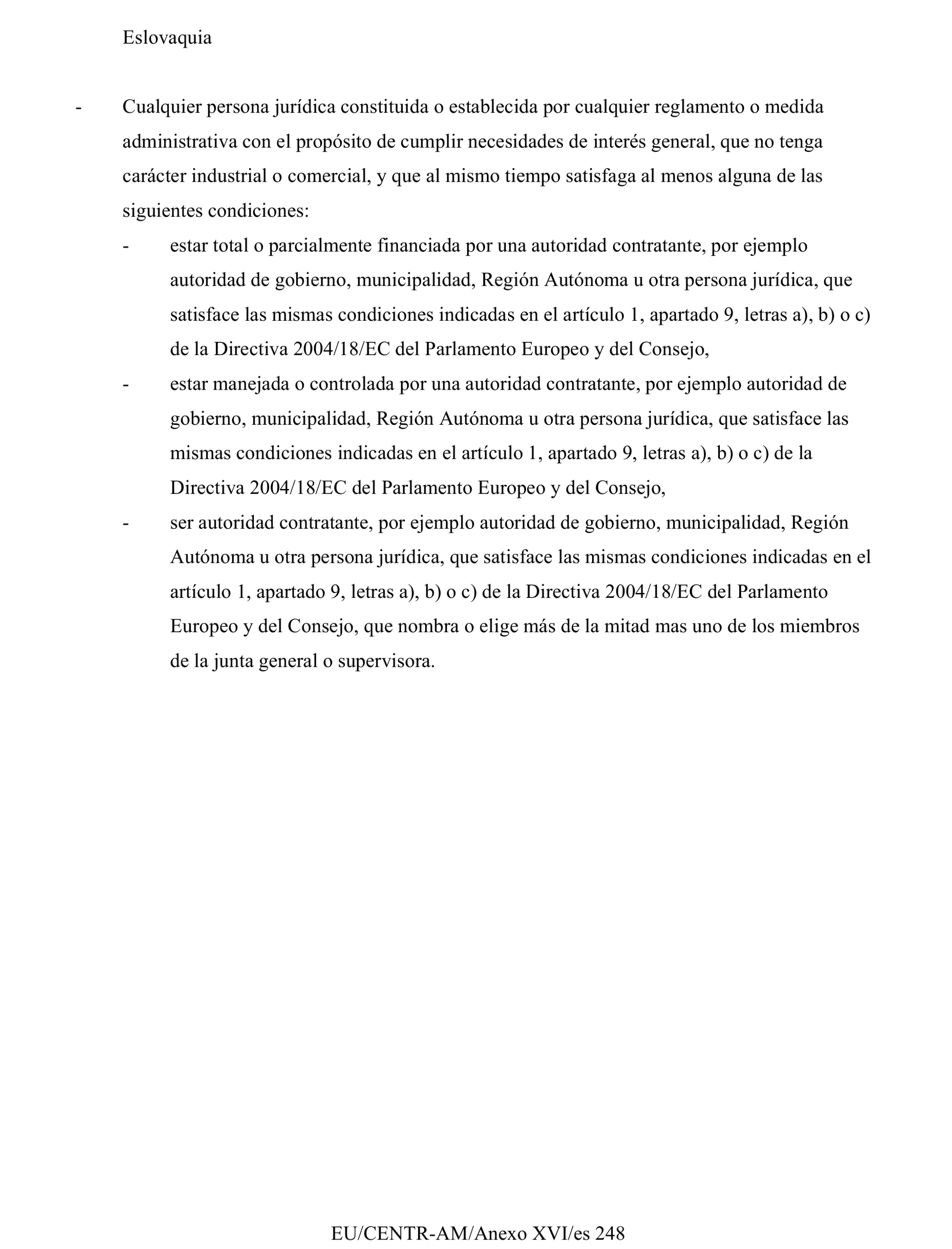 Eslovaquia

- Cualquier persona jurídica constituida o establecida por cualquier reglamento o medida administrativa con el propósito de cumplir necesidades de interés general, que no tenga carácter industrial o comercial, y que al mismo tiempo satisfaga al menos alguna de las siguientes condiciones:

- estar total o parcialmente financiada por una autoridad contratante, por ejemplo autoridad de gobierno, municipalidad, Región Autónoma u otra persona jurídica, que satisface las mismas condiciones indicadas en el artículo 1, apartado 9, letras a), b) o c) de la Directiva 2004/18/EC del Parlamento Europeo y del Consejo,

- estar manejada o controlada por una autoridad contratante, por ejemplo autoridad de gobierno, municipalidad, Región Autónoma u otra persona jurídica, que satisface las mismas condiciones indicadas en el artículo 1, apartado 9, letras a), b) o c) de la Directiva 2004/18/EC del Parlamento Europeo y del Consejo,

- ser autoridad contratante, por ejemplo autoridad de gobierno, municipalidad, Región Autónoma u otra persona jurídica, que satisface las mismas condiciones indicadas en el artículo 1, apartado 9, letras a), b) o c) de la Directiva 2004/18/EC del Parlamento Europeo y del Consejo, que nombra o elige más de la mitad mas uno de los miembros de la junta general o supervisora.

EU/CENTR-AM/Anexo XVI/es 248